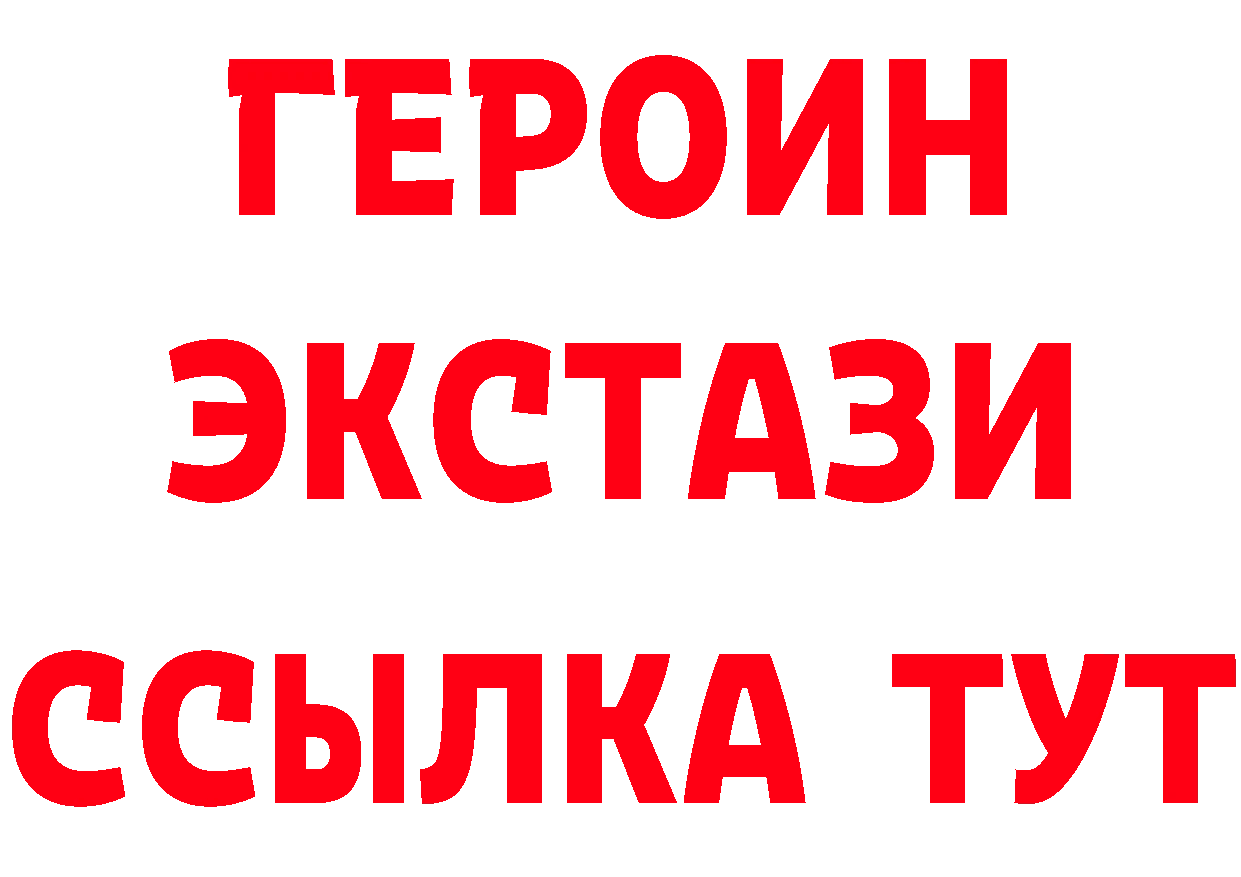 ГЕРОИН
ЭКСТАЗИ
ССЫЛКА ТУТ